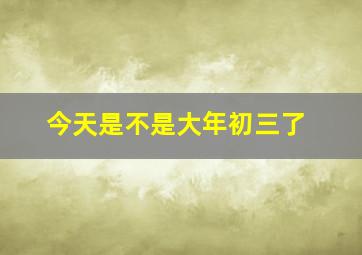 今天是不是大年初三了